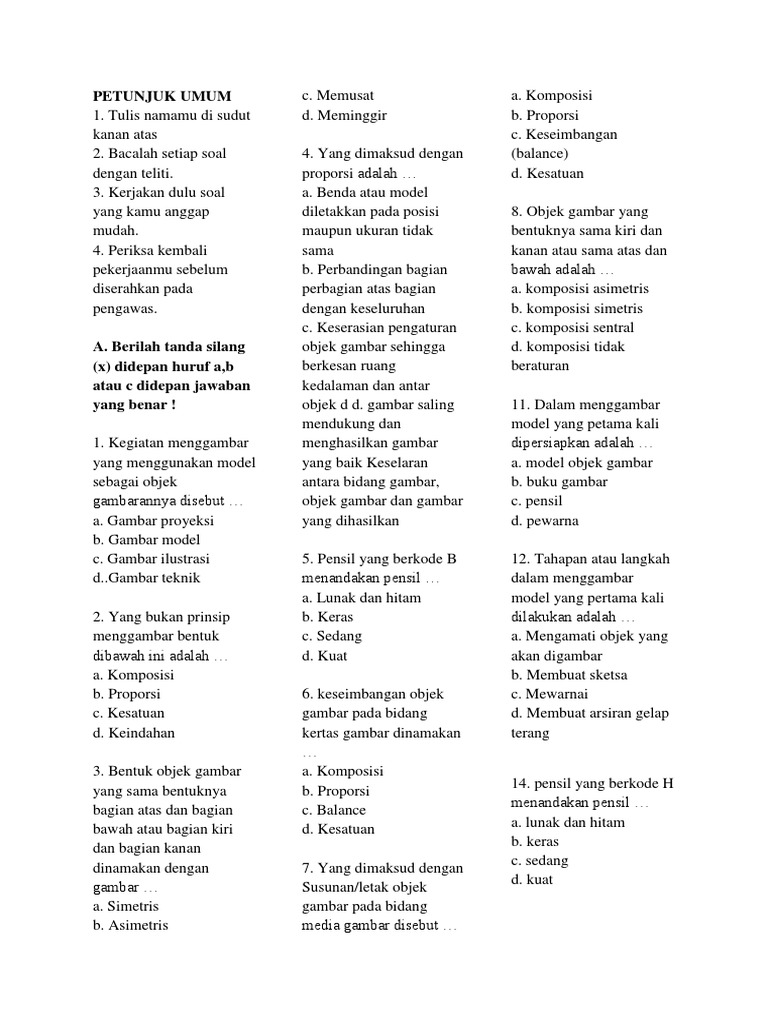 PETUNJUK UMUM
1. Tulis namamu di sudut kanan atas
2. Bacalah setiap soal dengan teliti.
3. Kerjakan dulu soal yang kamu anggap mudah.
4. Periksa kembali pekerjaanmu sebelum diserahkan pada pengawas.

A. Berilah tanda silang (x) didepan huruf a,b atau c didepan jawaban yang benar !

1. Kegiatan menggambar yang menggunakan model sebagai objek gambarannya disebut …
a. Gambar proyeksi
b. Gambar model
c. Gambar ilustrasi
d..Gambar teknik

2. Yang bukan prinsip menggambar bentuk dibawah ini adalah …
a. Komposisi
b. Proporsi
c. Kesatuan
d. Keindahan

3. Bentuk objek gambar yang sama bentuknya bagian atas dan bagian bawah atau bagian kiri dan bagian kanan dinamakan dengan gambar …
a. Simetris
b. Asimetris
c. Memusat
d. Meminggir

4. Yang dimaksud dengan proporsi adalah …
a. Benda atau model diletakkan pada posisi maupun ukuran tidak sama
b. Perbandingan bagian perbagian atas bagian dengan keseluruhan
c. Keserasian pengaturan objek gambar sehingga berkesan ruang kedalaman dan antar objek d d. gambar saling mendukung dan menghasilkan gambar yang baik Keselaran antara bidang gambar, objek gambar dan gambar yang dihasilkan

5. Pensil yang berkode B menandakan pensil …
a. Lunak dan hitam
b. Keras
c. Sedang
d. Kuat

6. keseimbangan objek gambar pada bidang kertas gambar dinamakan …
a. Komposisi
b. Proporsi
c. Balance
d. Kesatuan

7. Yang dimaksud dengan Susunan/letak objek gambar pada bidang media gambar disebut …
a. Komposisi
b. Proporsi
c. Keseimbangan (balance)
d. Kesatuan

8. Objek gambar yang bentuknya sama kiri dan kanan atau sama atas dan bawah adalah …
a. komposisi asimetris
b. komposisi simetris
c. komposisi sentral
d. komposisi tidak beraturan

11. Dalam menggambar model yang petama kali dipersiapkan adalah …
a. model objek gambar
b. buku gambar
c. pensil
d. pewarna

12. Tahapan atau langkah dalam menggambar model yang pertama kali dilakukan adalah …
a. Mengamati objek yang akan digambar
b. Membuat sketsa
c. Mewarnai
d. Membuat arsiran gelap terang

14. pensil yang berkode H menandakan pensil …
a. lunak dan hitam
b. keras
c. sedang
d. kuat